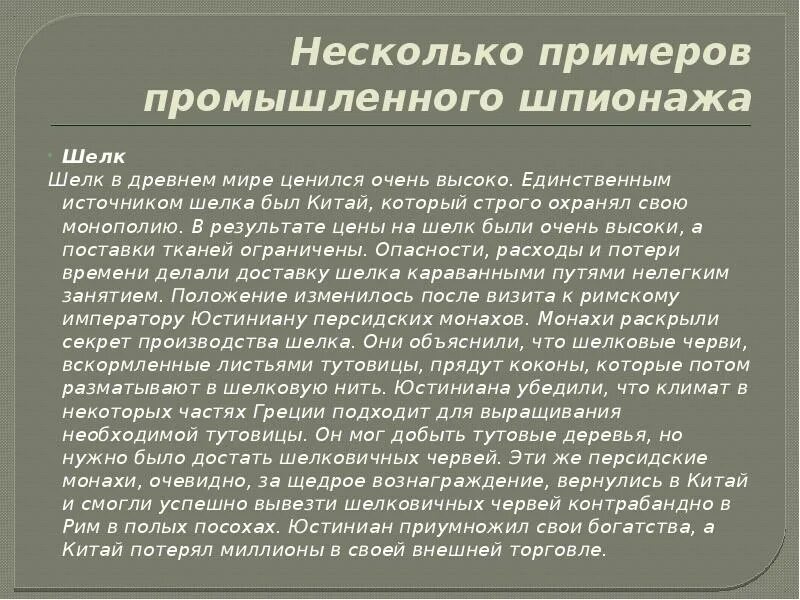 Несколько примеров промышленного шпионажа

• Шелк

Шелк в древнем мире ценился очень высоко. Единственным источником шелка был Китай, который строго охранял свою монополию. В результате цены на шелк были очень высоки, а поставки тканей ограничены. Опасности, расходы и потери времени делали доставку шелка караванными путями нелегким занятием. Положение изменилось после визита к римскому императору Юстиниану персидских монахов. Монахи раскрыли секрет производства шелка. Они объяснили, что шелковые черви, вскормленные листьями тутовицы, прядут коконы, которые потом разматывают в шелковую нить. Юстиниана убедили, что климат в некоторых частях Греции подходит для выращивания необходимой тутовицы. Он мог добыть тутовые деревья, но нужно было достать шелковичных червей. Эти же персидские монахи, очевидно, за щедрое вознаграждение, вернулись в Китай и смогли успешно вывезти шелковичных червей контрабандно в Рим в полых посохах. Юстиниан приумножил свои богатства, а Китай потерял миллионы в своей внешней торговле.